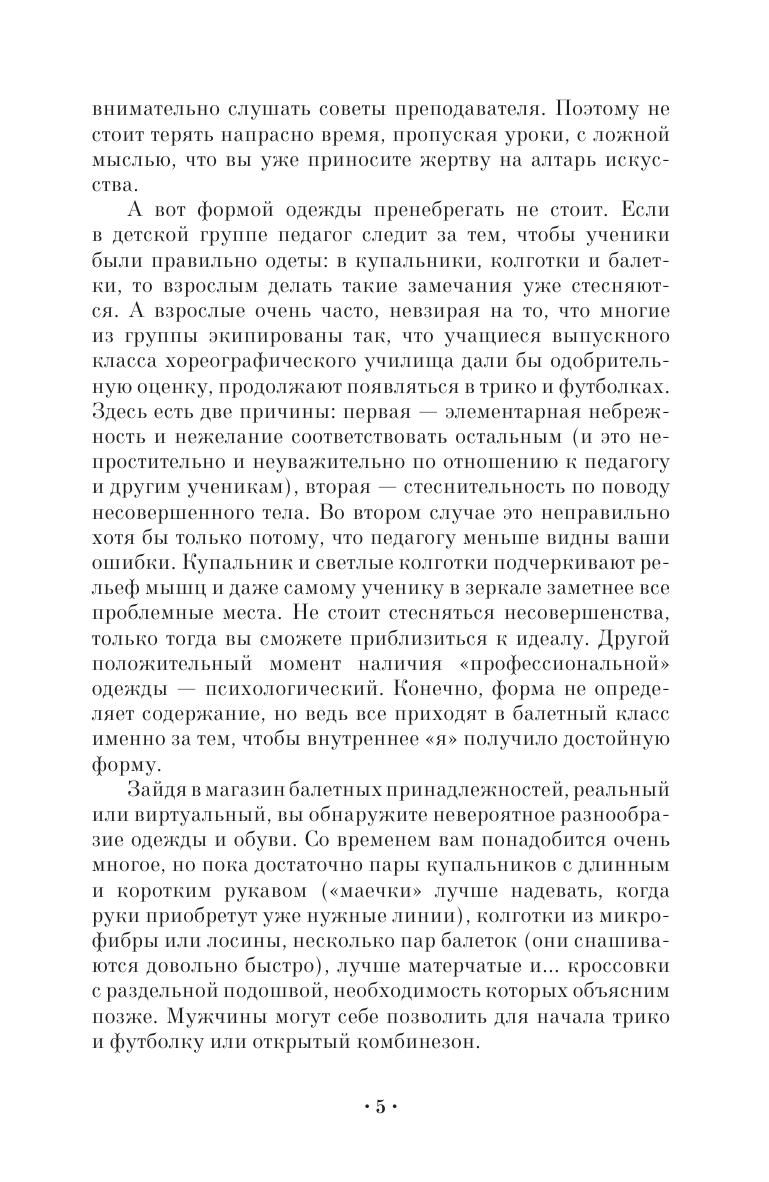 внимательно слушать советы преподавателя. Поэтому не стоит терять напрасно время, пропуская уроки, с ложной мыслью, что вы уже приносите жертву на алтарь искусства.

А вот формой одежды пренебрегать не стоит. Если в детской группе педагог следит за тем, чтобы ученики были правильно одеты: в купальники, колготки и балетки, то взрослым делать такие замечания уже стесняются. А взрослые очень часто, невзирая на то, что многие из группы экипированы так, что учащиеся выпускного класса хореографического училища дали бы одобрительную оценку, продолжают появляться в трико и футболках. Здесь есть две причины: первая — элементарная небрежность и нежелание соответствовать остальным (и это непростительно и неуважительно по отношению к педагогу и другим ученикам), вторая — стеснительность по поводу несовершенного тела. Во втором случае это неправильно хотя бы только потому, что педагогу меньше видны ваши ошибки. Купальник и светлые колготки подчеркивают рельеф мышц и даже самому ученику в зеркале заметнее все проблемные места. Не стоит стесняться несовершенства, только тогда вы сможете приблизиться к идеалу. Другой положительный момент наличия «профессиональной» одежды — психологический. Конечно, форма не определяет содержание, но ведь все приходят в балетный класс именно за тем, чтобы внутреннее «я» получило достойную форму.

Зайдя в магазин балетных принадлежностей, реальный или виртуальный, вы обнаружите невероятное разнообразие одежды и обуви. Со временем вам понадобится очень многое, но пока достаточно пары купальников с длинным и коротким рукавом («маечки» лучше надевать, когда руки приобретут уже нужные линии), колготки из микрофибры или лосины, несколько пар балеток (они снашиваются довольно быстро), лучше матерчатые и... кроссовки с раздельной подошвой, необходимость которых объясним позже. Мужчины могут себе позволить для начала трико и футболку или открытый комбинезон.

• 5 •